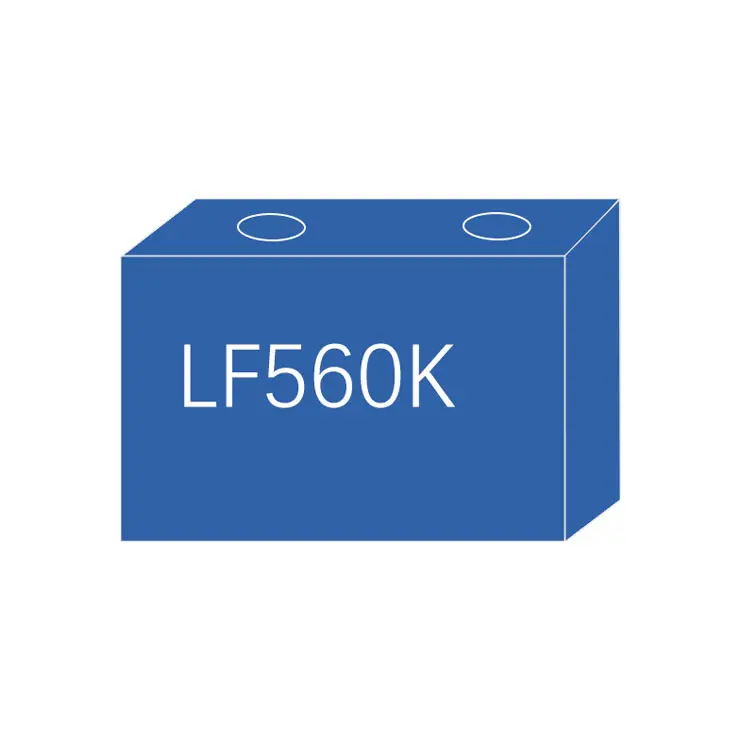 LF560K